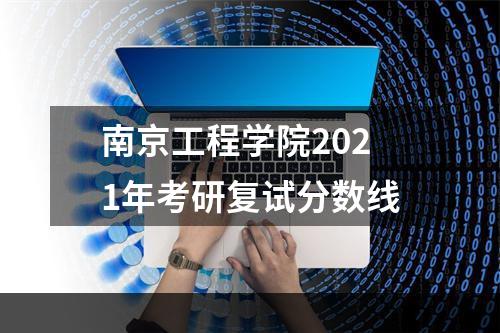 南京工程学院2021年考研复试分数线